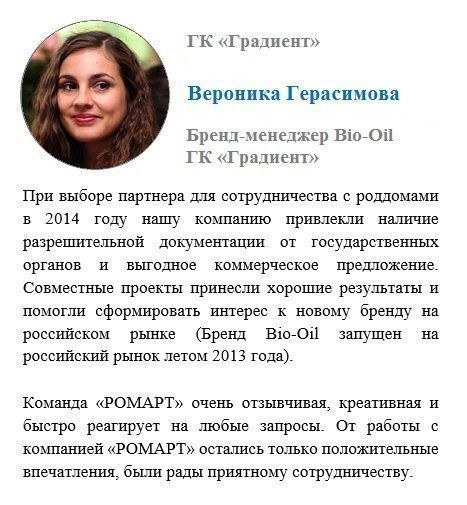 ГК «Градиент»

Вероника Герасимова

Бренд-менеджер Bio-Oil
ГК «Градиент»

При выборе партнера для сотрудничества с роддомами в 2014 году нашу компанию привлекли наличие разрешительной документации от государственных органов и выгодное коммерческое предложение. Совместные проекты принесли хорошие результаты и помогли сформировать интерес к новому бренду на российском рынке (Бренд Bio-Oil запущен на российский рынок летом 2013 года).

Команда «РОМАРТ» очень отзывчивая, креативная и быстро реагирует на любые запросы. От работы с компанией «РОМАРТ» остались только положительные впечатления, были рады приятному сотрудничеству.